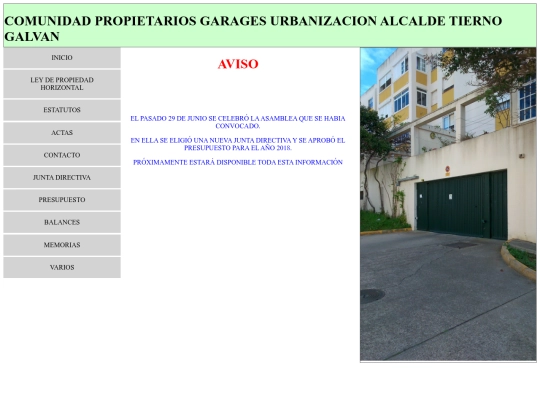 COMUNIDAD PROPIETARIOS GARAGES URBANIZACION ALCALDE TIERNO GALVAN

INICIO

LEY DE PROPIEDAD HORIZONTAL

ESTATUTOS

ACTAS

CONTACTO

JUNTA DIRECTIVA

PRESUPUESTO

BALANCES

MEMORIAS

VARIOS

AVISO

EL PASADO 29 DE JUNIO SE CELEBRÓ LA ASAMBLEA QUE SE HABIA CONVOCADO.

EN ELLA SE ELIGIÓ UNA NUEVA JUNTA DIRECTIVA Y SE APROBÓ EL PRESUPUESTO PARA EL AÑO 2018.

PRÓXIMAMENTE ESTARÁ DISPONIBLE TODA ESTA INFORMACIÓN